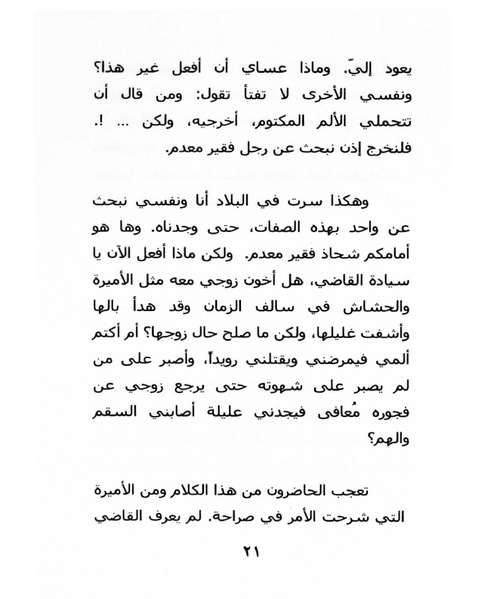 يعود إليّ. وماذا عساي أن أفعل غير هذا؟ ونفسي الأخرى لا تفتأ تقول: ومن قال أن تتحملي الألم المكتوم، أخرجيه، ولكن ... !. فلنخرج إذن نبحث عن رجل فقير معدم.

وهكذا سرت في البلاد أنا ونفسي نبحث عن واحد بهذه الصفات، حتى وجدناه. وها هو أمامكم شحاذ فقير معدم. ولكن ماذا أفعل الآن يا سيادة القاضي، هل أخون زوجي معه مثل الأميرة والحشاش في سالف الزمان وقد هدأ بالها وأشفت غليلها، ولكن ما صلح حال زوجها؟ أم أكتم ألمي فيمرضني ويقتلني رويداً، وأصبر على من لم يصبر على شهوته حتى يرجع زوجي عن فجوره مُعافى فيجدني عليلة أصابني السقم والهم؟

تعجب الحاضرون من هذا الكلام ومن الأميرة التي شرحت الأمر في صراحة. لم يعرف القاضي

٢١